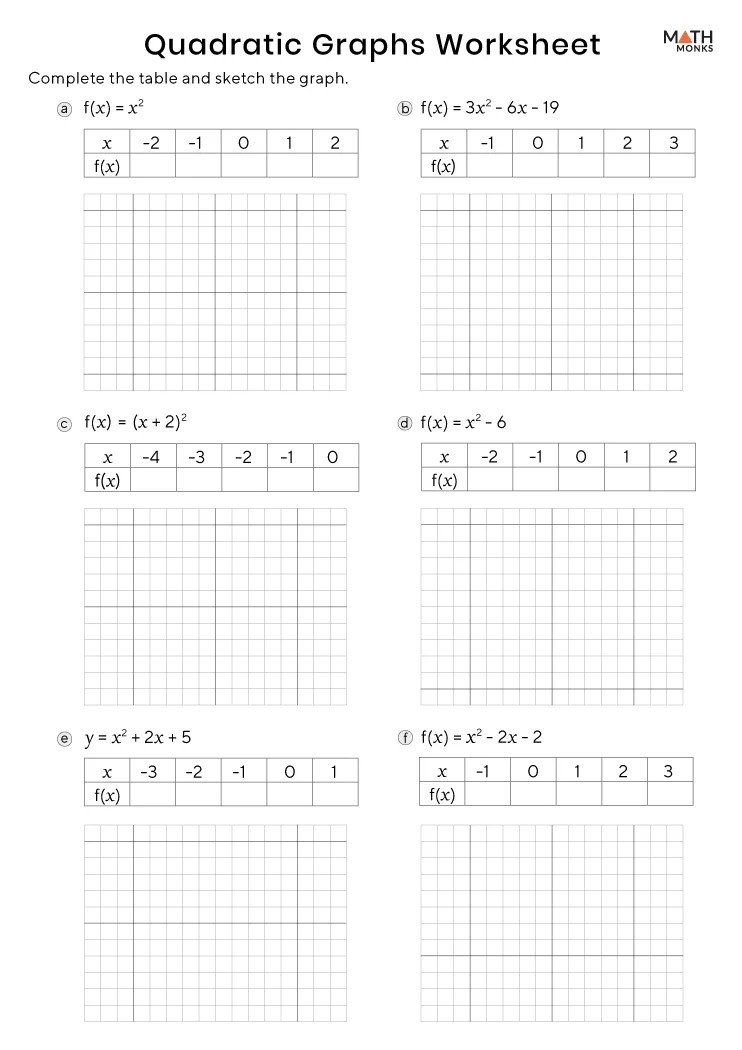 Quadratic Graphs Worksheet

MATH MONKS

Complete the table and sketch the graph.

ⓐ $f(x) = x^2$

| $x$ | -2 | -1 | 0 | 1 | 2 |
|---|---|---|---|---|---|
| $f(x)$ | | | | | |

ⓑ $f(x) = 3x^2 - 6x - 19$

| $x$ | -1 | 0 | 1 | 2 | 3 |
|---|---|---|---|---|---|
| $f(x)$ | | | | | |

ⓒ $f(x) = (x + 2)^2$

| $x$ | -4 | -3 | -2 | -1 | 0 |
|---|---|---|---|---|---|
| $f(x)$ | | | | | |

ⓓ $f(x) = x^2 - 6$

| $x$ | -2 | -1 | 0 | 1 | 2 |
|---|---|---|---|---|---|
| $f(x)$ | | | | | |

ⓔ $y = x^2 + 2x + 5$

| $x$ | -3 | -2 | -1 | 0 | 1 |
|---|---|---|---|---|---|
| $f(x)$ | | | | | |

ⓕ $f(x) = x^2 - 2x - 2$

| $x$ | -1 | 0 | 1 | 2 | 3 |
|---|---|---|---|---|---|
| $f(x)$ | | | | | |